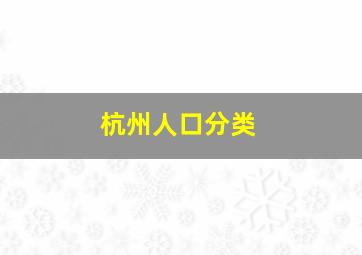 杭州人口分类